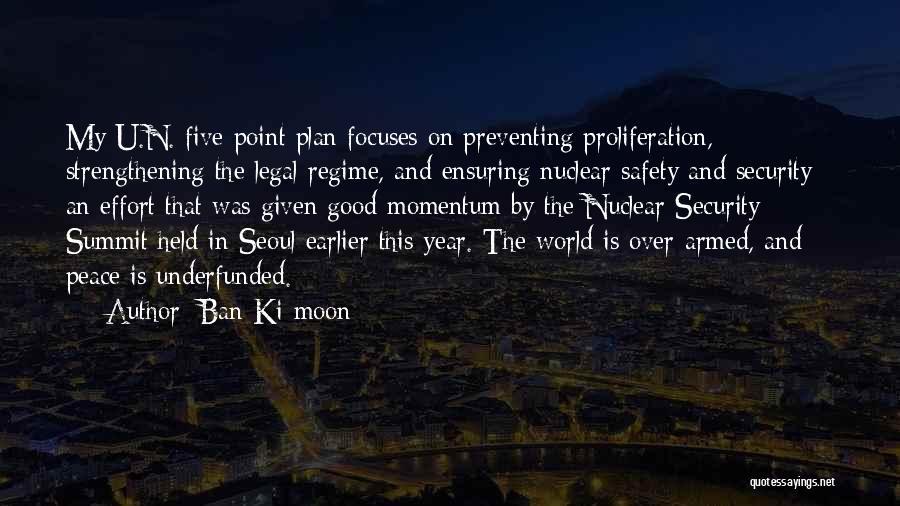 My U.N. five-point plan focuses on preventing proliferation, strengthening the legal regime, and ensuring nuclear safety and security - an effort that was given good momentum by the Nuclear Security Summit held in Seoul earlier this year. The world is over-armed, and peace is underfunded.

— Author: Ban Ki-moon

quotessayings.net